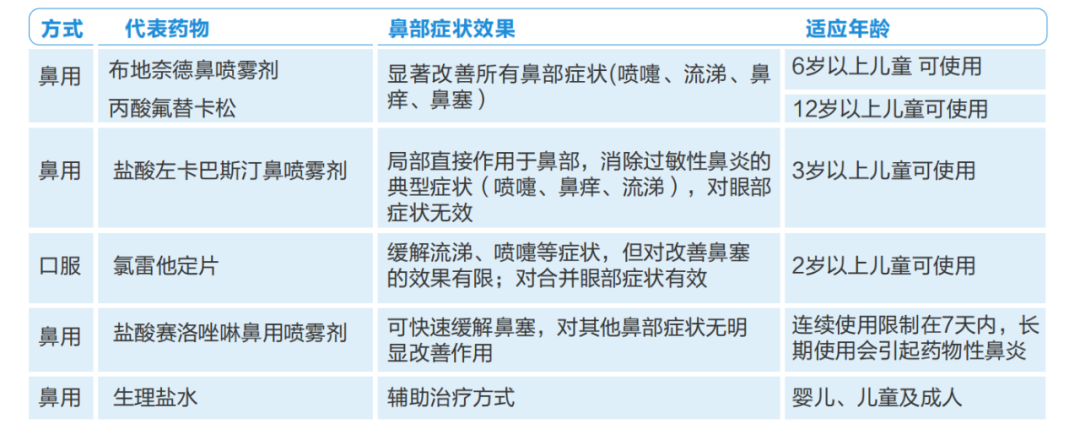 | 方式 | 代表药物 | 鼻部症状效果 | 适应年龄 |
|---|---|---|---|
| 鼻用 | 布地奈德鼻喷雾剂 | 显著改善所有鼻部症状(喷嚏、流涕、鼻痒、鼻塞） | 6岁以上儿童 可使用 |
| | 丙酸氟替卡松 | | 12岁以上儿童可使用 |
| 鼻用 | 盐酸左卡巴斯汀鼻喷雾剂 | 局部直接作用于鼻部，消除过敏性鼻炎的典型症状（喷嚏、鼻痒、流涕），对眼部症状无效 | 3岁以上儿童可使用 |
| 口服 | 氯雷他定片 | 缓解流涕、喷嚏等症状，但对改善鼻塞的效果有限；对合并眼部症状有效 | 2岁以上儿童可使用 |
| 鼻用 | 盐酸赛洛唑啉鼻用喷雾剂 | 可快速缓解鼻塞，对其他鼻部症状无明显改善作用 | 连续使用限制在7天内，长期使用会引起药物性鼻炎 |
| 鼻用 | 生理盐水 | 辅助治疗方式 | 婴儿、儿童及成人 |